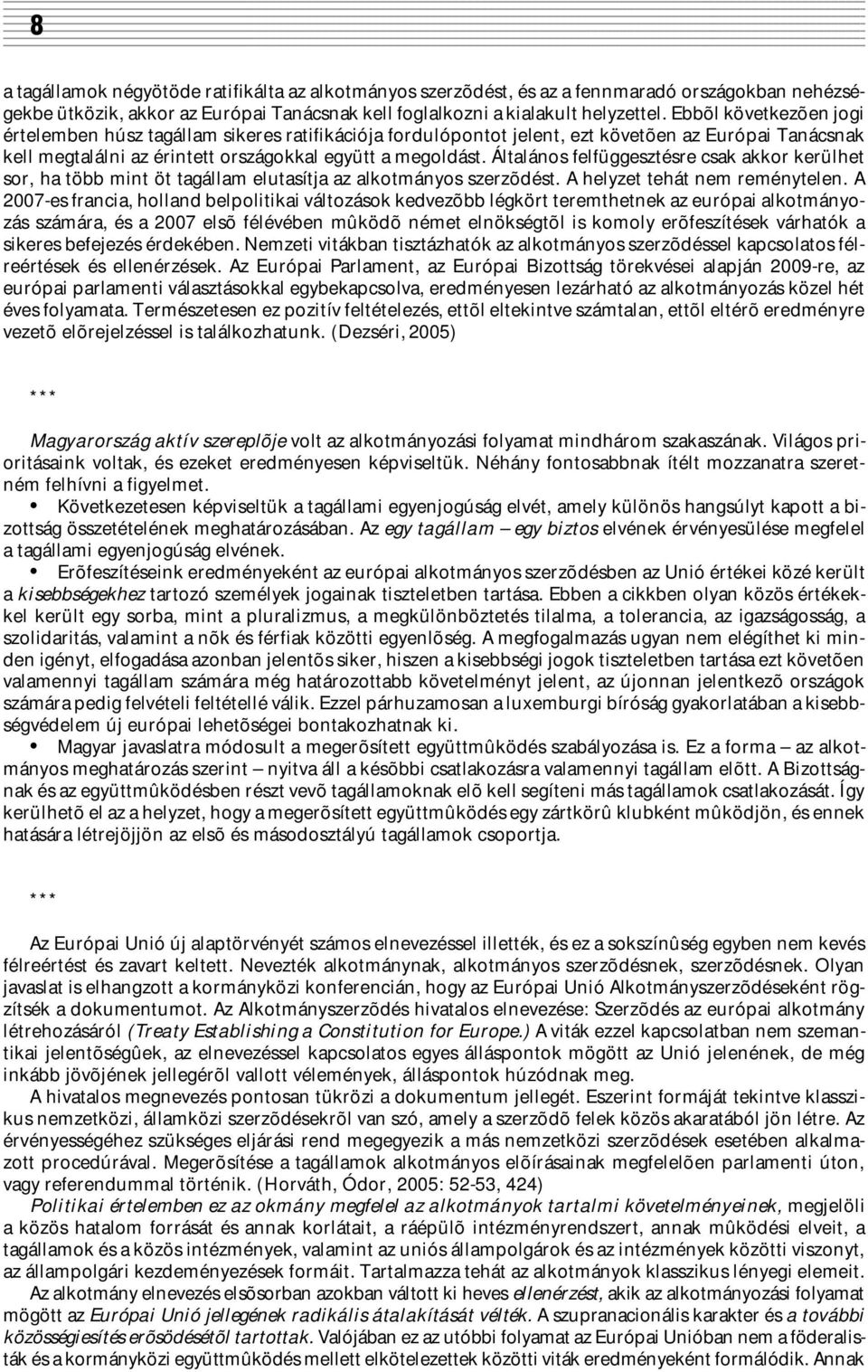 8

a tagállamok négyötöde ratifikálta az alkotmányos szerzõdést, és az a fennmaradó országokban nehézségekbe ütközik, akkor az Európai Tanácsnak kell foglalkozni a kialakult helyzettel. Ebbõl következõen jogi értelemben húsz tagállam sikeres ratifikációja fordulópontot jelent, ezt követõen az Európai Tanácsnak kell megtalálni az érintett országokkal együtt a megoldást. Általános felfüggesztésre csak akkor kerülhet sor, ha több mint öt tagállam elutasítja az alkotmányos szerzõdést. A helyzet tehát nem reménytelen. A 2007-es francia, holland belpolitikai változások kedvezõbb légkört teremthetnek az európai alkotmányozás számára, és a 2007 elsõ félévében mûködõ német elnökségtõl is komoly erõfeszítések várhatók a sikeres befejezés érdekében. Nemzeti vitákban tisztázhatók az alkotmányos szerzõdéssel kapcsolatos félreértések és ellenérzések. Az Európai Parlament, az Európai Bizottság törekvései alapján 2009-re, az európai parlamenti választásokkal egybekapcsolva, eredményesen lezárható az alkotmányozás közel hét éves folyamata. Természetesen ez pozitív feltételezés, ettõl eltekintve számtalan, ettõl eltérõ eredményre vezetõ elõrejelzéssel is találkozhatunk. (Dezséri, 2005)

***

Magyarország aktív szereplõje volt az alkotmányozási folyamat mindhárom szakaszának. Világos prioritásaink voltak, és ezeket eredményesen képviseltük. Néhány fontosabbnak ítélt mozzanatra szeretném felhívni a figyelmet.

• Következetesen képviseltük a tagállami egyenjogúság elvét, amely különös hangsúlyt kapott a bizottság összetételének meghatározásában. Az egy tagállam – egy biztos elvének érvényesülése megfelel a tagállami egyenjogúság elvének.

• Erõfeszítéseink eredményeként az európai alkotmányos szerzõdésben az Unió értékei közé került a kisebbségekhez tartozó személyek jogainak tiszteletben tartása. Ebben a cikkben olyan közös értékekkel került egy sorba, mint a pluralizmus, a megkülönböztetés tilalma, a tolerancia, az igazságosság, a szolidaritás, valamint a nõk és férfiak közötti egyenlõség. A megfogalmazás ugyan nem elégíthet ki minden igényt, elfogadása azonban jelentõs siker, hiszen a kisebbségi jogok tiszteletben tartása ezt követõen valamennyi tagállam számára még határozottabb követelményt jelent, az újonnan jelentkezõ országok számára pedig felvételi feltétellé válik. Ezzel párhuzamosan a luxemburgi bíróság gyakorlatában a kisebbségvédelem új európai lehetõségei bontakozhatnak ki.

• Magyar javaslatra módosult a megerõsített együttmûködés szabályozása is. Ez a forma – az alkotmányos meghatározás szerint – nyitva áll a késõbbi csatlakozásra valamennyi tagállam elõtt. A Bizottságnak és az együttmûködésben részt vevõ tagállamoknak elõ kell segíteni más tagállamok csatlakozását. Így kerülhetõ el az a helyzet, hogy a megerõsített együttmûködés egy zártkörû klubként mûködjön, és ennek hatására létrejöjjön az elsõ és másodosztályú tagállamok csoportja.

***

Az Európai Unió új alaptörvényét számos elnevezéssel illették, és ez a sokszínûség egyben nem kevés félreértést és zavart keltett. Nevezték alkotmánynak, alkotmányos szerzõdésnek, szerzõdésnek. Olyan javaslat is elhangzott a kormányközi konferencián, hogy az Európai Unió Alkotmányszerzõdéseként rögzítsék a dokumentumot. Az Alkotmányszerzõdés hivatalos elnevezése: Szerzõdés az európai alkotmány létrehozásáról (Treaty Establishing a Constitution for Europe.) A viták ezzel kapcsolatban nem szemantikai jelentõségûek, az elnevezéssel kapcsolatos egyes álláspontok mögött az Unió jelenének, de még inkább jövõjének jellegérõl vallott vélemények, álláspontok húzódnak meg.

A hivatalos megnevezés pontosan tükrözi a dokumentum jellegét. Eszerint formáját tekintve klasszikus nemzetközi, államközi szerzõdésekrõl van szó, amely a szerzõdõ felek közös akaratából jön létre. Az érvényességéhez szükséges eljárási rend megegyezik a más nemzetközi szerzõdések esetében alkalmazott procedúrával. Megerõsítése a tagállamok alkotmányos elõírásainak megfelelõen parlamenti úton, vagy referendummal történik. (Horváth, Ódor, 2005: 52-53, 424)

Politikai értelemben ez az okmány megfelel az alkotmányok tartalmi követelményeinek, megjelöli a közös hatalom forrását és annak korlátait, a ráépülõ intézményrendszert, annak mûködési elveit, a tagállamok és a közös intézmények, valamint az uniós állampolgárok és az intézmények közötti viszonyt, az állampolgári kezdeményezések formáit. Tartalmazza tehát az alkotmányok klasszikus lényegi elemeit.

Az alkotmány elnevezés elsõsorban azokban váltott ki heves ellenérzést, akik az alkotmányozási folyamat mögött az Európai Unió jellegének radikális átalakítását vélték. A szupranacionális karakter és a további közösségiesítés erõsödésétõl tartottak. Valójában ez az utóbbi folyamat az Európai Unióban nem a föderalisták és a kormányközi együttmûködés mellett elkötelezettek közötti viták eredményeként formálódik. Annak